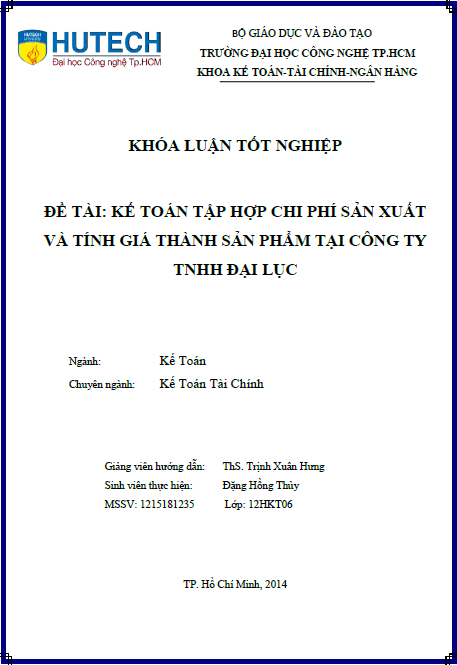 HUTECH
Đại học Công nghệ Tp.HCM

BỘ GIÁO DỤC VÀ ĐÀO TẠO
TRƯỜNG ĐẠI HỌC CÔNG NGHỆ TP.HCM
KHOA KẾ TOÁN-TÀI CHÍNH-NGÂN HÀNG

KHÓA LUẬN TỐT NGHIỆP

ĐỀ TÀI: KẾ TOÁN TẬP HỢP CHI PHÍ SẢN XUẤT VÀ TÍNH GIÁ THÀNH SẢN PHẨM TẠI CÔNG TY TNHH ĐẠI LỤC

Ngành: Kế Toán
Chuyên ngành: Kế Toán Tài Chính

Giảng viên hướng dẫn: ThS. Trịnh Xuân Hưng
Sinh viên thực hiện: Đặng Hồng Thủy
MSSV: 1215181235 Lớp: 12HKT06

TP. Hồ Chí Minh, 2014